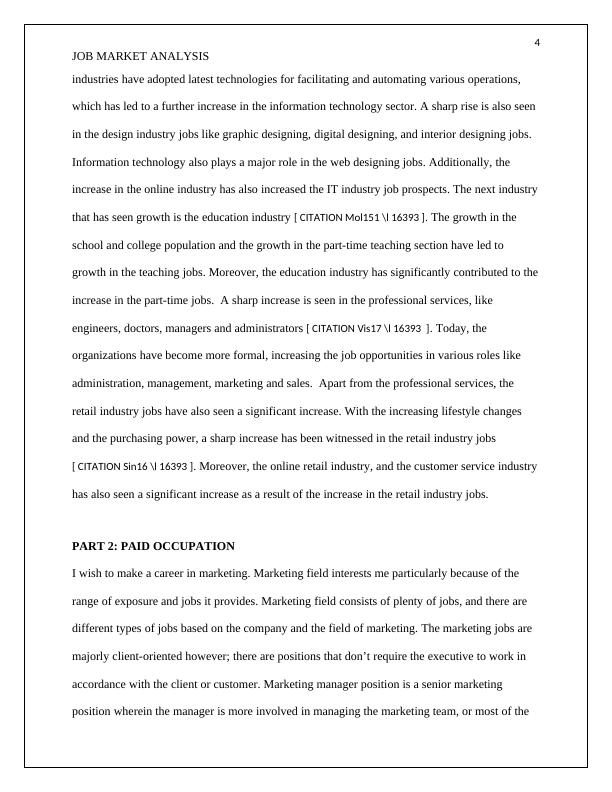 4

JOB MARKET ANALYSIS

industries have adopted latest technologies for facilitating and automating various operations, which has led to a further increase in the information technology sector. A sharp rise is also seen in the design industry jobs like graphic designing, digital designing, and interior designing jobs. Information technology also plays a major role in the web designing jobs. Additionally, the increase in the online industry has also increased the IT industry job prospects. The next industry that has seen growth is the education industry [ CITATION Mol151 \l 16393 ]. The growth in the school and college population and the growth in the part-time teaching section have led to growth in the teaching jobs. Moreover, the education industry has significantly contributed to the increase in the part-time jobs. A sharp increase is seen in the professional services, like engineers, doctors, managers and administrators [ CITATION Vis17 \l 16393 ]. Today, the organizations have become more formal, increasing the job opportunities in various roles like administration, management, marketing and sales. Apart from the professional services, the retail industry jobs have also seen a significant increase. With the increasing lifestyle changes and the purchasing power, a sharp increase has been witnessed in the retail industry jobs [ CITATION Sin16 \l 16393 ]. Moreover, the online retail industry, and the customer service industry has also seen a significant increase as a result of the increase in the retail industry jobs.

PART 2: PAID OCCUPATION

I wish to make a career in marketing. Marketing field interests me particularly because of the range of exposure and jobs it provides. Marketing field consists of plenty of jobs, and there are different types of jobs based on the company and the field of marketing. The marketing jobs are majorly client-oriented however; there are positions that don't require the executive to work in accordance with the client or customer. Marketing manager position is a senior marketing position wherein the manager is more involved in managing the marketing team, or most of the